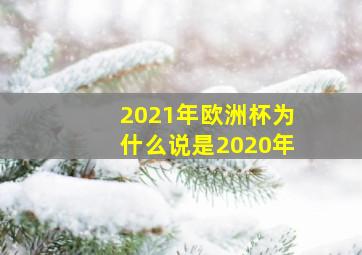 2021年欧洲杯为什么说是2020年